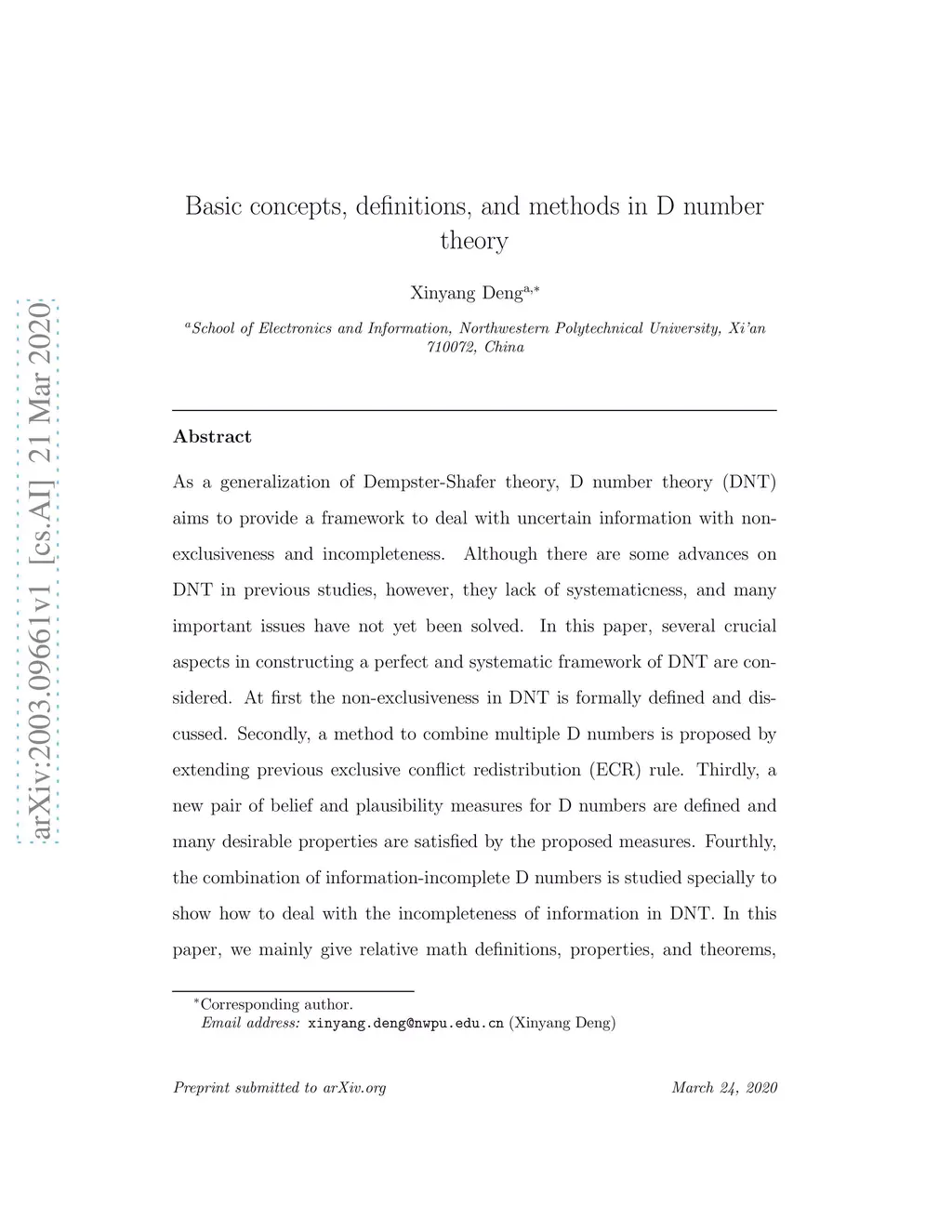 arXiv:2003.09661v1 [cs.AI] 21 Mar 2020

Basic concepts, definitions, and methods in D number theory

Xinyang Deng$^{a,*}$

$^a$School of Electronics and Information, Northwestern Polytechnical University, Xi'an 710072, China

Abstract

As a generalization of Dempster-Shafer theory, D number theory (DNT) aims to provide a framework to deal with uncertain information with non-exclusiveness and incompleteness. Although there are some advances on DNT in previous studies, however, they lack of systematicness, and many important issues have not yet been solved. In this paper, several crucial aspects in constructing a perfect and systematic framework of DNT are considered. At first the non-exclusiveness in DNT is formally defined and discussed. Secondly, a method to combine multiple D numbers is proposed by extending previous exclusive conflict redistribution (ECR) rule. Thirdly, a new pair of belief and plausibility measures for D numbers are defined and many desirable properties are satisfied by the proposed measures. Fourthly, the combination of information-incomplete D numbers is studied specially to show how to deal with the incompleteness of information in DNT. In this paper, we mainly give relative math definitions, properties, and theorems,

$^*$Corresponding author.
Email address: xinyang.deng@nwpu.edu.cn (Xinyang Deng)

Preprint submitted to arXiv.org

March 24, 2020